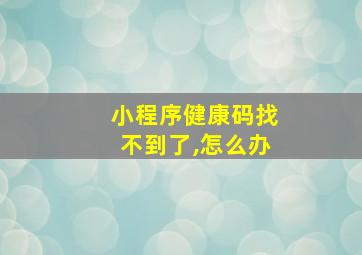 小程序健康码找不到了,怎么办